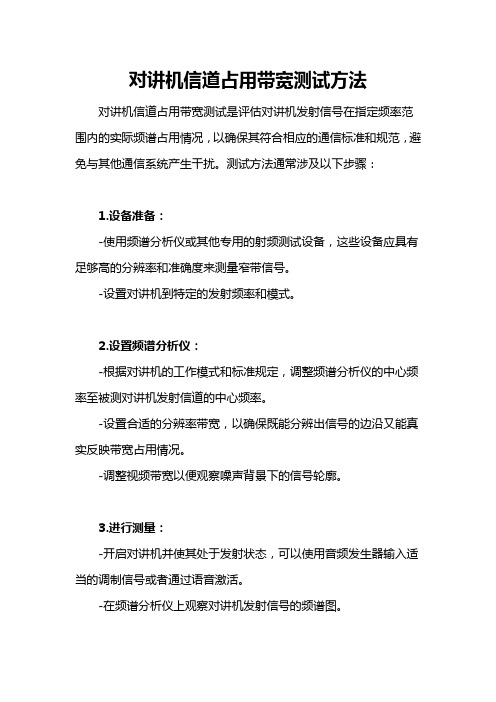 对讲机信道占用带宽测试方法

对讲机信道占用带宽测试是评估对讲机发射信号在指定频率范围内的实际频谱占用情况，以确保其符合相应的通信标准和规范，避免与其他通信系统产生干扰。测试方法通常涉及以下步骤：

1.设备准备：

-使用频谱分析仪或其他专用的射频测试设备，这些设备应具有足够高的分辨率和准确度来测量窄带信号。

-设置对讲机到特定的发射频率和模式。

2.设置频谱分析仪：

-根据对讲机的工作模式和标准规定，调整频谱分析仪的中心频率至被测对讲机发射信道的中心频率。

-设置合适的分辨率带宽，以确保既能分辨出信号的边沿又能真实反映带宽占用情况。

-调整视频带宽以便观察噪声背景下的信号轮廓。

3.进行测量：

-开启对讲机并使其处于发射状态，可以使用音频发生器输入适当的调制信号或者通过语音激活。

-在频谱分析仪上观察对讲机发射信号的频谱图。